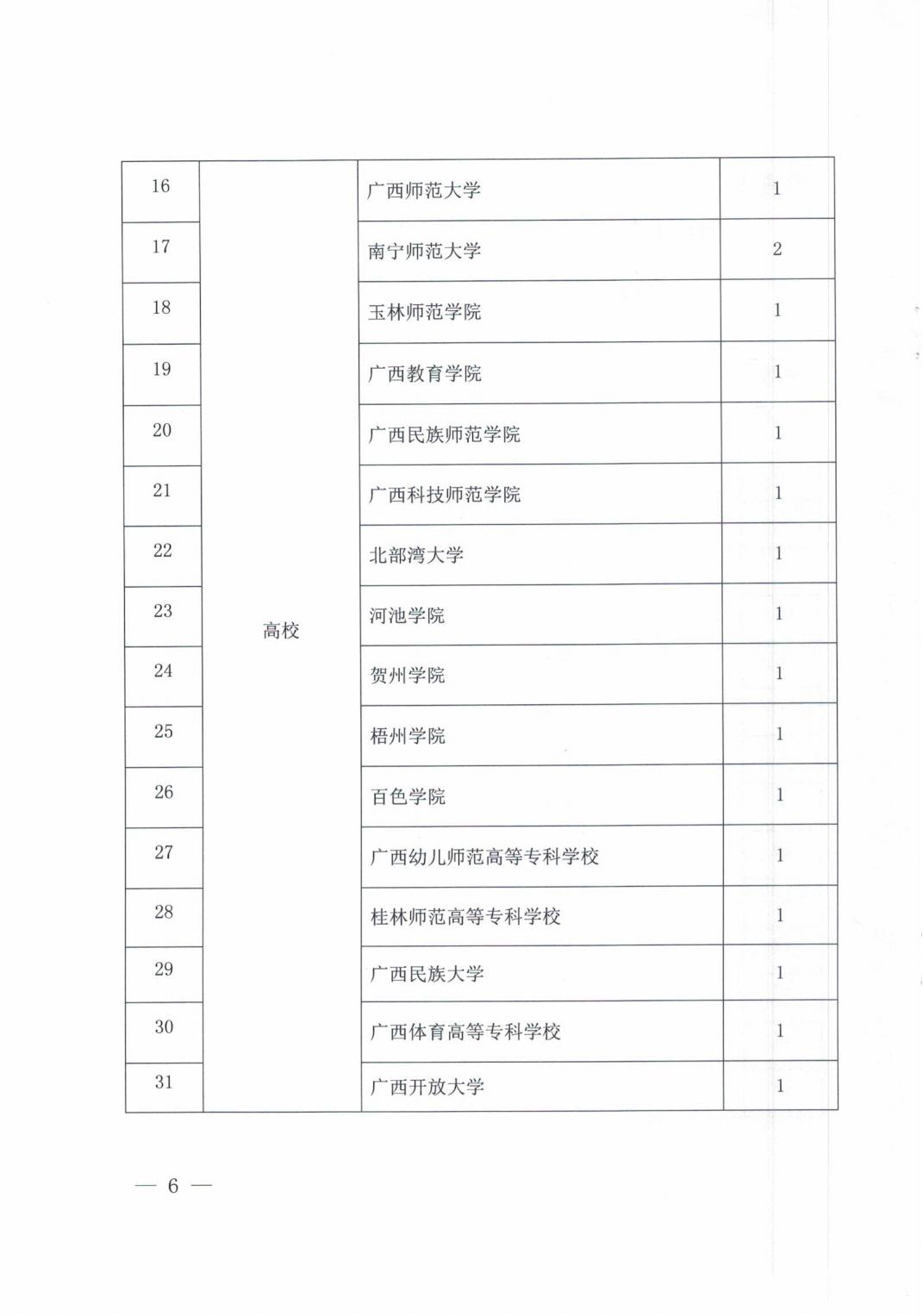 | 16 | 高校 | 广西师范大学 | 1 |
|---|---|---|---|
| 17 | | 南宁师范大学 | 2 |
| 18 | | 玉林师范学院 | 1 |
| 19 | | 广西教育学院 | 1 |
| 20 | | 广西民族师范学院 | 1 |
| 21 | | 广西科技师范学院 | 1 |
| 22 | | 北部湾大学 | 1 |
| 23 | | 河池学院 | 1 |
| 24 | | 贺州学院 | 1 |
| 25 | | 梧州学院 | 1 |
| 26 | | 百色学院 | 1 |
| 27 | | 广西幼儿师范高等专科学校 | 1 |
| 28 | | 桂林师范高等专科学校 | 1 |
| 29 | | 广西民族大学 | 1 |
| 30 | | 广西体育高等专科学校 | 1 |
| 31 | | 广西开放大学 | 1 |

— 6 —